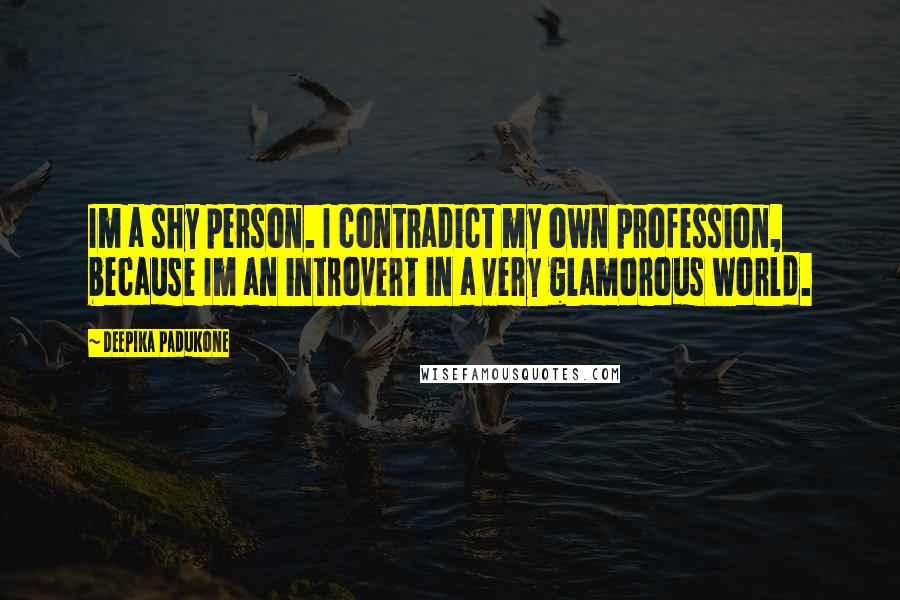 IM A SHY PERSON. I CONTRADICT MY OWN PROFESSION, BECAUSE IM AN INTROVERT IN A VERY GLAMOROUS WORLD.

~ DEEPIKA PADUKONE

WISEFAMOUSQUOTES.COM